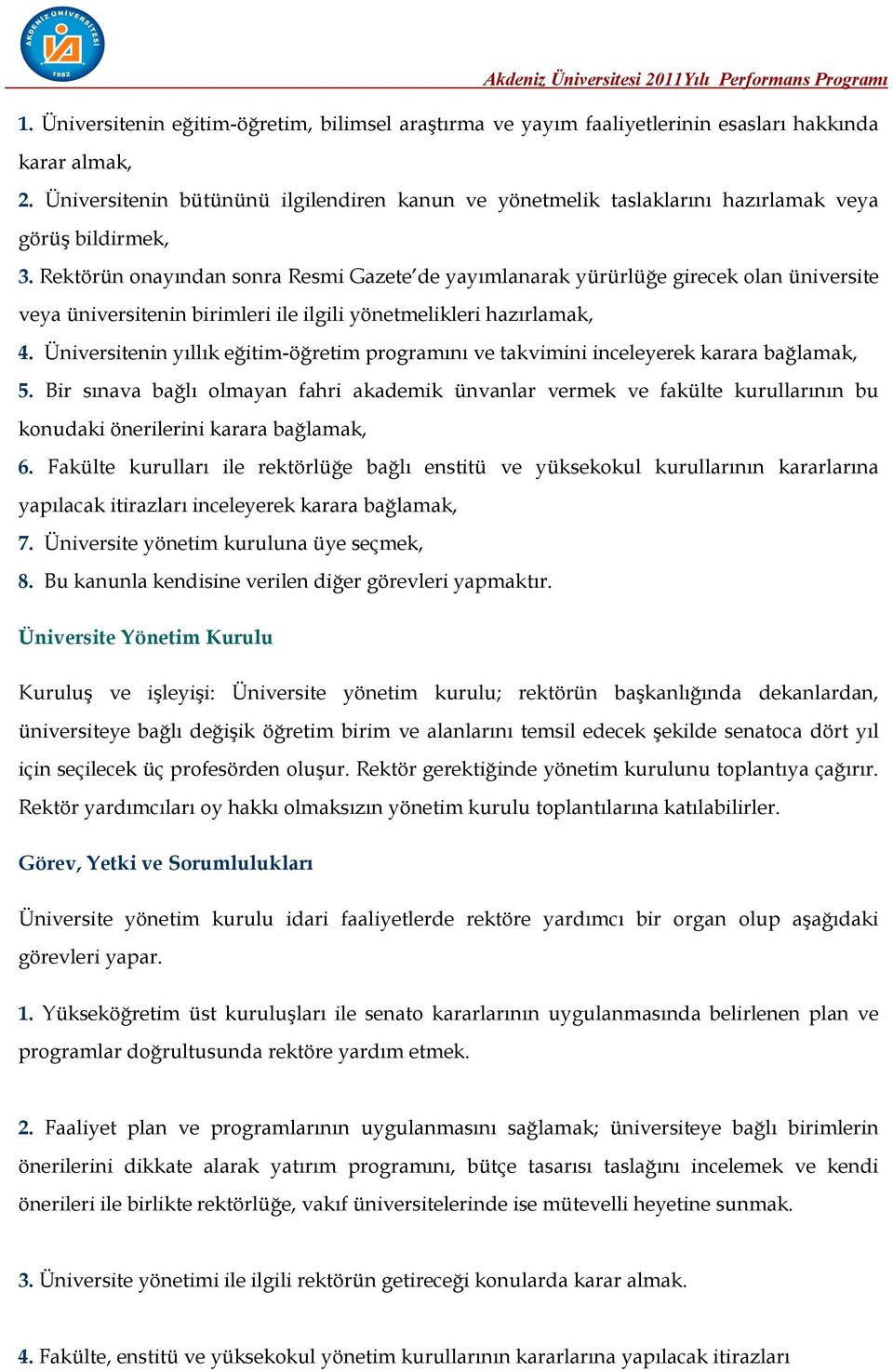 AKDENİZ ÜNİVERSİTESİ 1982

Akdeniz Üniversitesi 2011Yılı Performans Programı

1. Üniversitenin eğitim-öğretim, bilimsel araştırma ve yayım faaliyetlerinin esasları hakkında karar almak,

2. Üniversitenin bütününü ilgilendiren kanun ve yönetmelik taslaklarını hazırlamak veya görüş bildirmek,

3. Rektörün onayından sonra Resmi Gazete'de yayımlanarak yürürlüğe girecek olan üniversite veya üniversitenin birimleri ile ilgili yönetmelikleri hazırlamak,

4. Üniversitenin yıllık eğitim-öğretim programını ve takvimini inceleyerek karara bağlamak,

5. Bir sınava bağlı olmayan fahri akademik ünvanlar vermek ve fakülte kurullarının bu konudaki önerilerini karara bağlamak,

6. Fakülte kurulları ile rektörlüğe bağlı enstitü ve yüksekokul kurullarının kararlarına yapılacak itirazları inceleyerek karara bağlamak,

7. Üniversite yönetim kuruluna üye seçmek,

8. Bu kanunla kendisine verilen diğer görevleri yapmaktır.

Üniversite Yönetim Kurulu

Kuruluş ve işleyişi: Üniversite yönetim kurulu; rektörün başkanlığında dekanlardan, üniversiteye bağlı değişik öğretim birim ve alanlarını temsil edecek şekilde senatoca dört yıl için seçilecek üç profesörden oluşur. Rektör gerektiğinde yönetim kurulunu toplantıya çağırır. Rektör yardımcıları oy hakkı olmaksızın yönetim kurulu toplantılarına katılabilirler.

Görev, Yetki ve Sorumlulukları

Üniversite yönetim kurulu idari faaliyetlerde rektöre yardımcı bir organ olup aşağıdaki görevleri yapar.

1. Yükseköğretim üst kuruluşları ile senato kararlarının uygulanmasında belirlenen plan ve programlar doğrultusunda rektöre yardım etmek.

2. Faaliyet plan ve programlarının uygulanmasını sağlamak; üniversiteye bağlı birimlerin önerilerini dikkate alarak yatırım programını, bütçe tasarısı taslağını incelemek ve kendi önerileri ile birlikte rektörlüğe, vakıf üniversitelerinde ise mütevelli heyetine sunmak.

3. Üniversite yönetimi ile ilgili rektörün getireceği konularda karar almak.

4. Fakülte, enstitü ve yüksekokul yönetim kurullarının kararlarına yapılacak itirazları